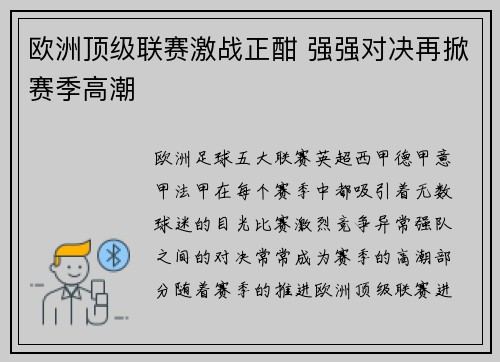 欧洲顶级联赛激战正酣 强强对决再掀赛季高潮

欧洲足球五大联赛英超西甲德甲意甲法甲在每个赛季中都吸引着无数球迷的目光比赛激烈竞争异常强队之间的对决常常成为赛季的高潮部分随着赛季的推进欧洲顶级联赛进